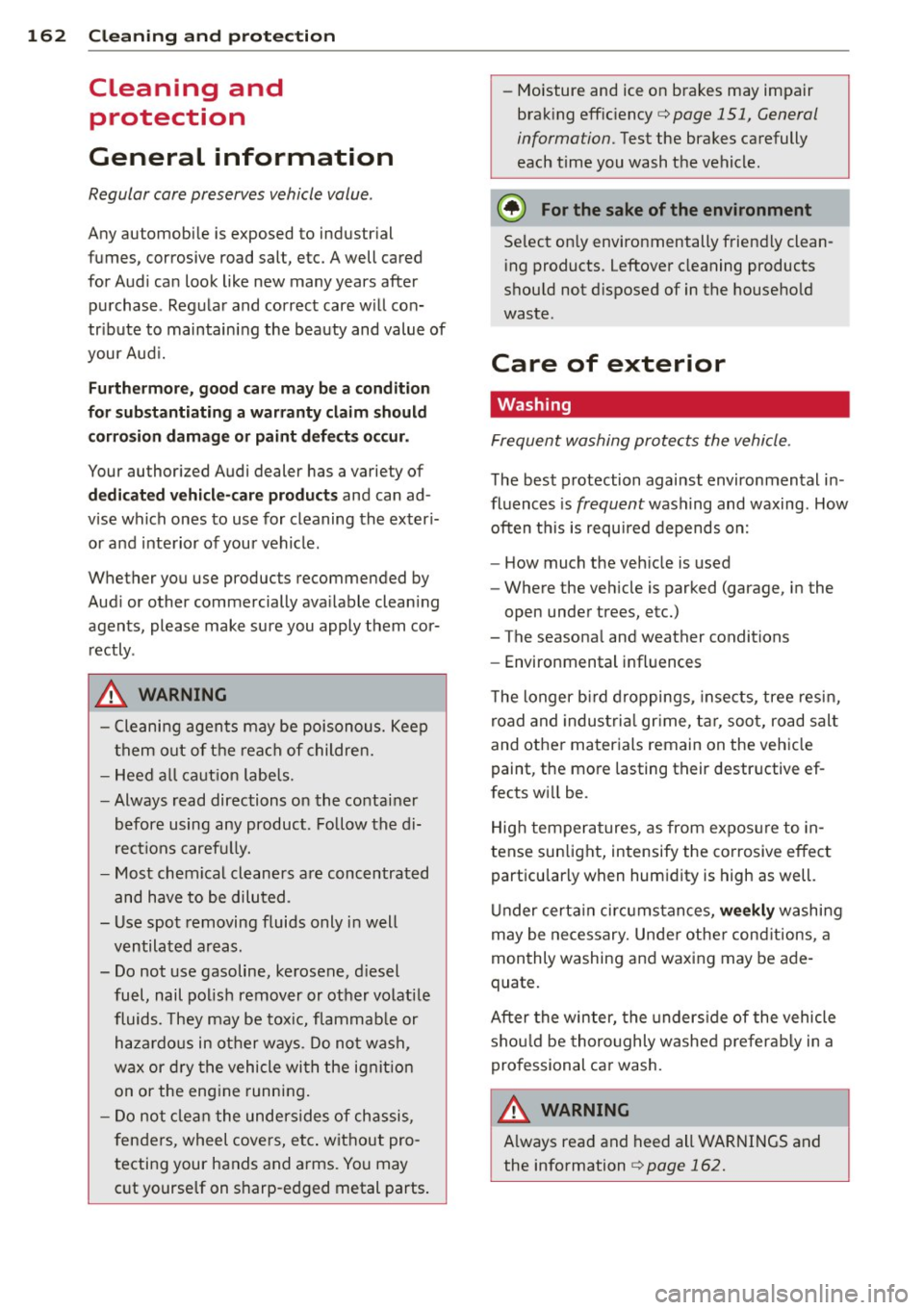 162 Cleaning and protection

Cleaning and protection

General information

Regular care preserves vehicle value.

Any automobile is exposed to industrial fumes, corrosive road salt, etc. A well cared for Audi can look like new many years after purchase. Regular and correct care will contribute to maintaining the beauty and value of your Audi.

Furthermore, good care may be a condition for substantiating a warranty claim should corrosion damage or paint defects occur.

Your authorized Audi dealer has a variety of dedicated vehicle-care products and can advise which ones to use for cleaning the exterior and interior of your vehicle.

Whether you use products recommended by Audi or other commercially available cleaning agents, please make sure you apply them correctly.

WARNING

– Cleaning agents may be poisonous. Keep them out of the reach of children.
– Heed all caution labels.
– Always read directions on the container before using any product. Follow the directions carefully.
– Most chemical cleaners are concentrated and have to be diluted.
– Use spot removing fluids only in well ventilated areas.
– Do not use gasoline, kerosene, diesel fuel, nail polish remover or other volatile fluids. They may be toxic, flammable or hazardous in other ways. Do not wash, wax or dry the vehicle with the ignition on or the engine running.
– Do not clean the undersides of chassis, fenders, wheel covers, etc. without protecting your hands and arms. You may cut yourself on sharp-edged metal parts.

– Moisture and ice on brakes may impair braking efficiency ⇨ page 151, General information. Test the brakes carefully each time you wash the vehicle.

For the sake of the environment

Select only environmentally friendly cleaning products. Leftover cleaning products should not disposed of in the household waste.

Care of exterior

Washing

Frequent washing protects the vehicle.

The best protection against environmental influences is frequent washing and waxing. How often this is required depends on:

– How much the vehicle is used
– Where the vehicle is parked (garage, in the open under trees, etc.)
– The seasonal and weather conditions
– Environmental influences

The longer bird droppings, insects, tree resin, road and industrial grime, tar, soot, road salt and other materials remain on the vehicle paint, the more lasting their destructive effects will be.

High temperatures, as from exposure to intense sunlight, intensify the corrosive effect particularly when humidity is high as well.

Under certain circumstances, weekly washing may be necessary. Under other conditions, a monthly washing and waxing may be adequate.

After the winter, the underside of the vehicle should be thoroughly washed preferably in a professional car wash.

WARNING

Always read and heed all WARNINGS and the information ⇨ page 162.

carmanualsonline.info